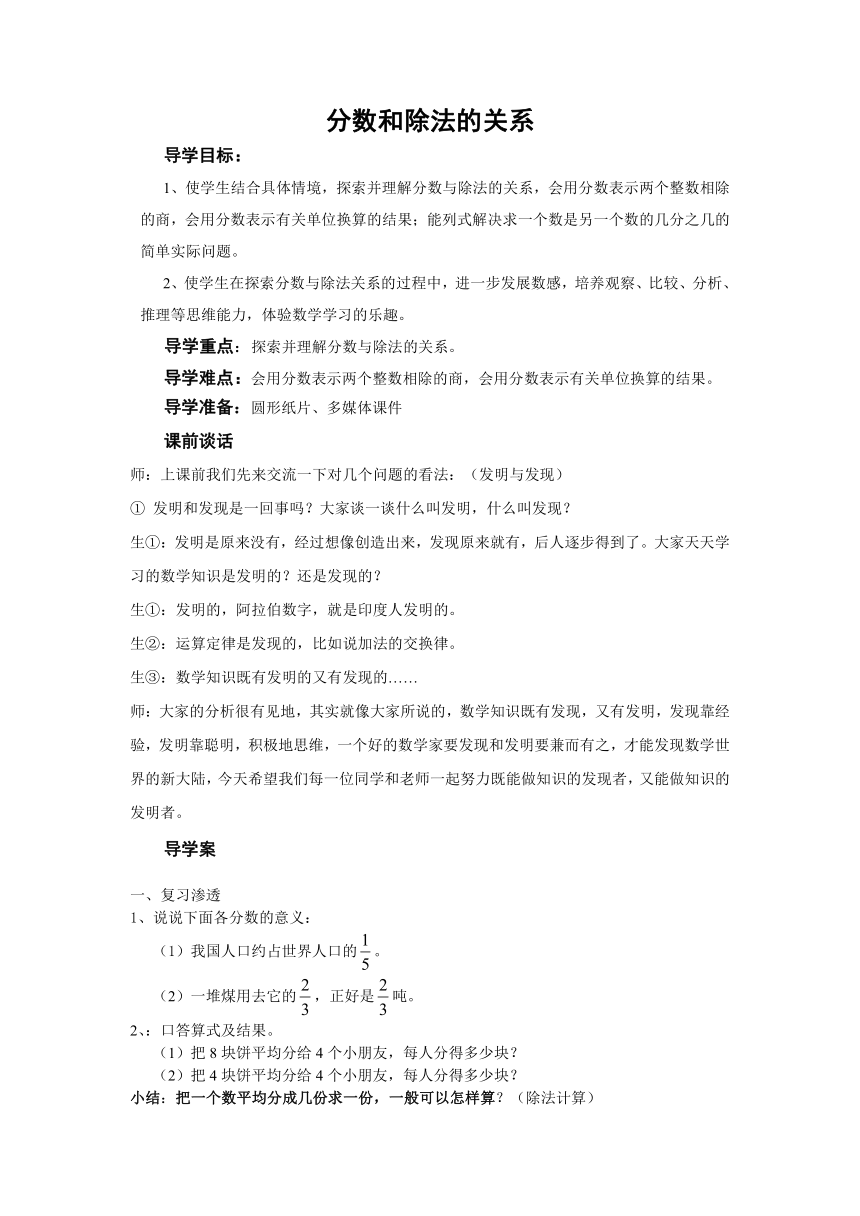 分数和除法的关系

导学目标：

1、使学生结合具体情境，探索并理解分数与除法的关系，会用分数表示两个整数相除的商，会用分数表示有关单位换算的结果；能列式解决求一个数是另一个数的几分之几的简单实际问题。

2、使学生在探索分数与除法关系的过程中，进一步发展数感，培养观察、比较、分析、推理等思维能力，体验数学学习的乐趣。

导学重点：探索并理解分数与除法的关系。

导学难点：会用分数表示两个整数相除的商，会用分数表示有关单位换算的结果。

导学准备：圆形纸片、多媒体课件

课前谈话

师：上课前我们先来交流一下对几个问题的看法：（发明与发现）

① 发明和发现是一回事吗？大家谈一谈什么叫发明，什么叫发现？

生①：发明是原来没有，经过想像创造出来，发现原来就有，后人逐步得到了。大家天天学习的数学知识是发明的？还是发现的？

生①：发明的，阿拉伯数字，就是印度人发明的。

生②：运算定律是发现的，比如说加法的交换律。

生③：数学知识既有发明的又有发现的……

师：大家的分析很有见地，其实就像大家所说的，数学知识既有发现，又有发明，发现靠经验，发明靠聪明，积极地思维，一个好的数学家要发现和发明要兼而有之，才能发现数学世界的新大陆，今天希望我们每一位同学和老师一起努力既能做知识的发现者，又能做知识的发明者。

导学案

一、复习渗透

1、说说下面各分数的意义：

（1）我国人口约占世界人口的$\frac{1}{5}$。

（2）一堆煤用去它的$\frac{2}{3}$，正好是$\frac{2}{3}$吨。

2、：口答算式及结果。

（1）把 8 块饼平均分给 4 个小朋友，每人分得多少块？

（2）把 4 块饼平均分给 4 个小朋友，每人分得多少块？

小结：把一个数平均分成几份求一份，一般可以怎样算？（除法计算）